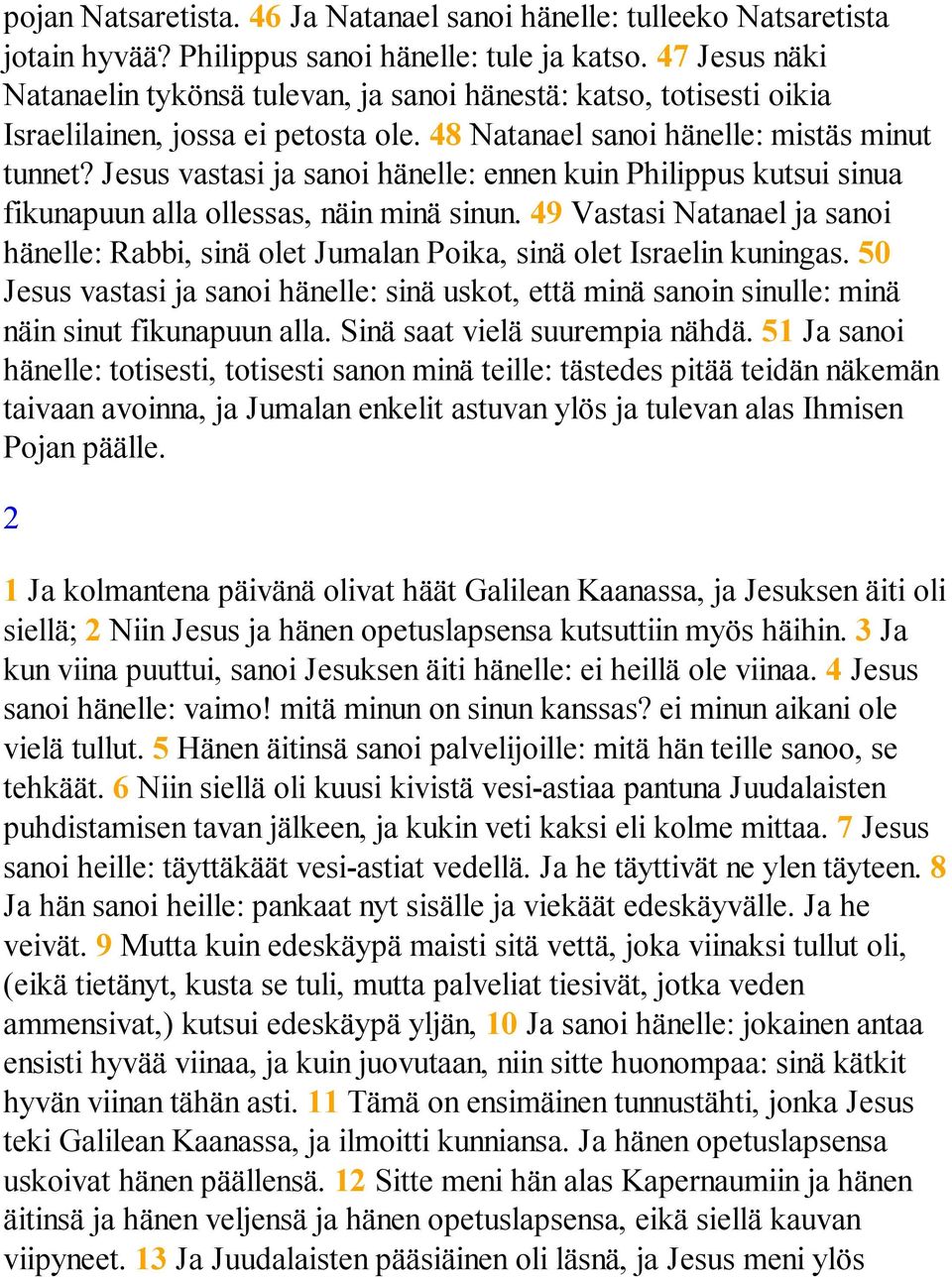 pojan Natsaretista. 46 Ja Natanael sanoi hänelle: tulleeko Natsaretista jotain hyvää? Philippus sanoi hänelle: tule ja katso. 47 Jesus näki Natanaelin tykönsä tulevan, ja sanoi hänestä: katso, totisesti oikia Israelilainen, jossa ei petosta ole. 48 Natanael sanoi hänelle: mistäs minut tunnet? Jesus vastasi ja sanoi hänelle: ennen kuin Philippus kutsui sinua fikunapuun alla ollessas, näin minä sinun. 49 Vastasi Natanael ja sanoi hänelle: Rabbi, sinä olet Jumalan Poika, sinä olet Israelin kuningas. 50 Jesus vastasi ja sanoi hänelle: sinä uskot, että minä sanoin sinulle: minä näin sinut fikunapuun alla. Sinä saat vielä suurempia nähdä. 51 Ja sanoi hänelle: totisesti, totisesti sanon minä teille: tästedes pitää teidän näkemän taivaan avoinna, ja Jumalan enkelit astuvan ylös ja tulevan alas Ihmisen Pojan päälle.

2

1 Ja kolmantena päivänä olivat häät Galilean Kaanassa, ja Jesuksen äiti oli siellä; 2 Niin Jesus ja hänen opetuslapsensa kutsuttiin myös häihin. 3 Ja kun viina puuttui, sanoi Jesuksen äiti hänelle: ei heillä ole viinaa. 4 Jesus sanoi hänelle: vaimo! mitä minun on sinun kanssas? ei minun aikani ole vielä tullut. 5 Hänen äitinsä sanoi palvelijoille: mitä hän teille sanoo, se tehkäät. 6 Niin siellä oli kuusi kivistä vesi-astiaa pantuna Juudalaisten puhdistamisen tavan jälkeen, ja kukin veti kaksi eli kolme mittaa. 7 Jesus sanoi heille: täyttäkäät vesi-astiat vedellä. Ja he täyttivät ne ylen täyteen. 8 Ja hän sanoi heille: pankaat nyt sisälle ja viekäät edeskäyvälle. Ja he veivät. 9 Mutta kuin edeskäypä maisti sitä vettä, joka viinaksi tullut oli, (eikä tietänyt, kusta se tuli, mutta palveliat tiesivät, jotka veden ammensivat,) kutsui edeskäypä yljän, 10 Ja sanoi hänelle: jokainen antaa ensisti hyvää viinaa, ja kuin juovutaan, niin sitte huonompaa: sinä kätkit hyvän viinan tähän asti. 11 Tämä on ensimäinen tunnustähti, jonka Jesus teki Galilean Kaanassa, ja ilmoitti kunniansa. Ja hänen opetuslapsensa uskoivat hänen päällensä. 12 Sitte meni hän alas Kapernaumiin ja hänen äitinsä ja hänen veljensä ja hänen opetuslapsensa, eikä siellä kauvan viipyneet. 13 Ja Juudalaisten pääsiäinen oli läsnä, ja Jesus meni ylös